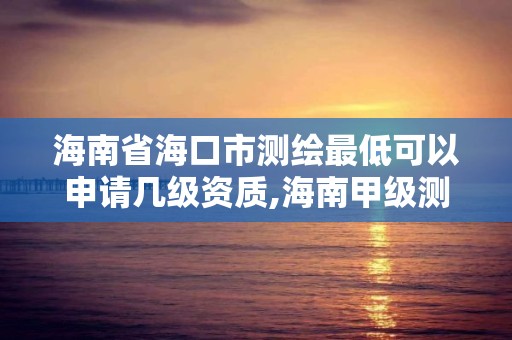 海南省海口市测绘最低可以申请几级资质,海南甲级测